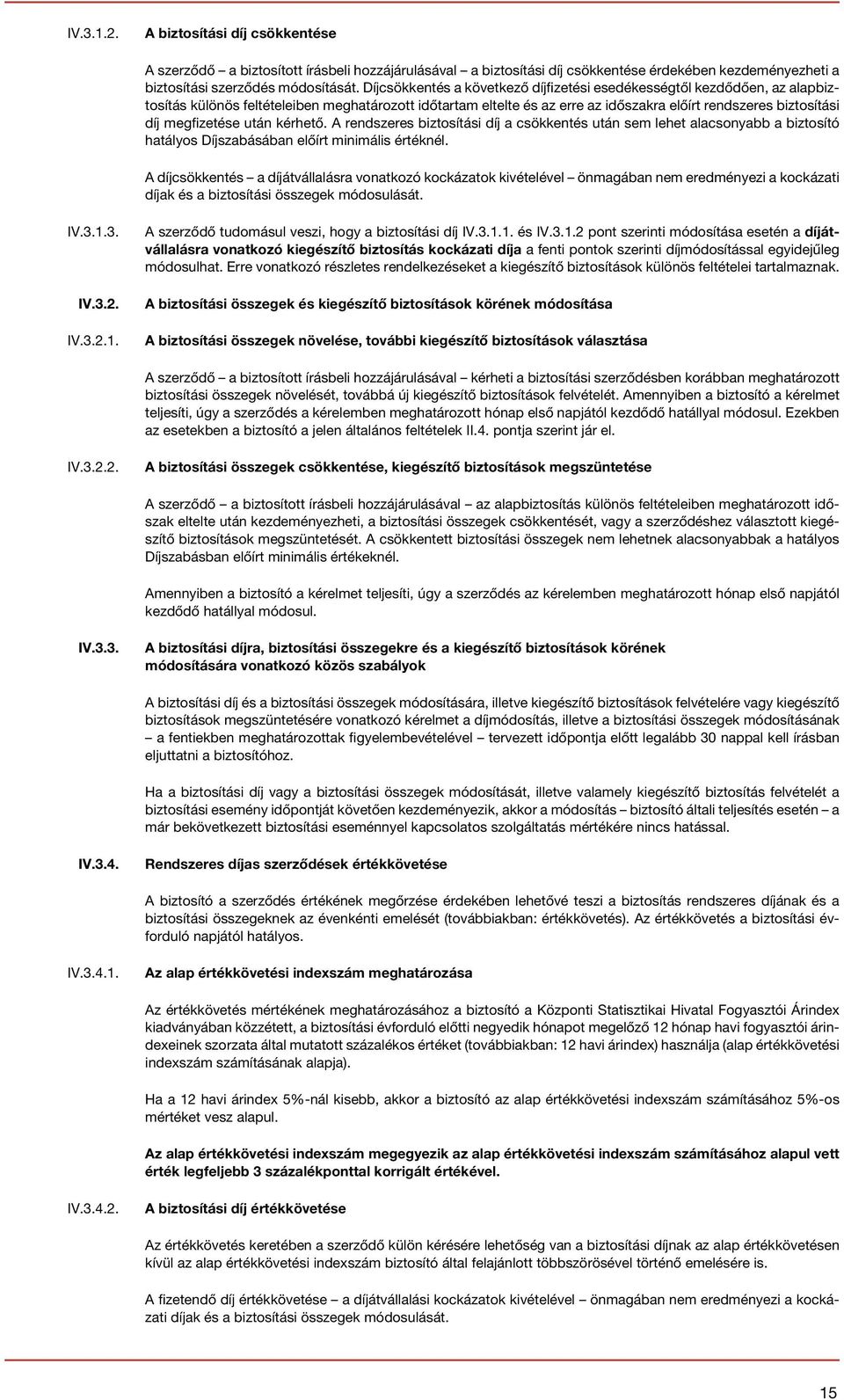 IV.3.1.2. A biztosítási díj csökkentése

A szerződő – a biztosított írásbeli hozzájárulásával – a biztosítási díj csökkentése érdekében kezdeményezheti a biztosítási szerződés módosítását. Díjcsökkentés a következő díjfizetési esedékességtől kezdődően, az alapbiztosítás különös feltételeiben meghatározott időtartam eltelte és az erre az időszakra előírt rendszeres biztosítási díj megfizetése után kérhető. A rendszeres biztosítási díj a csökkentés után sem lehet alacsonyabb a biztosító hatályos Díjszabásában előírt minimális értéknél.

A díjcsökkentés – a díjátvállalásra vonatkozó kockázatok kivételével – önmagában nem eredményezi a kockázati díjak és a biztosítási összegek módosulását.

IV.3.1.3. A szerződő tudomásul veszi, hogy a biztosítási díj IV.3.1.1. és IV.3.1.2 pont szerinti módosítása esetén a díjátvállalásra vonatkozó kiegészítő biztosítás kockázati díja a fenti pontok szerinti díjmódosítással egyidejűleg módosulhat. Erre vonatkozó részletes rendelkezéseket a kiegészítő biztosítások különös feltételei tartalmaznak.

IV.3.2. A biztosítási összegek és kiegészítő biztosítások körének módosítása

IV.3.2.1. A biztosítási összegek növelése, további kiegészítő biztosítások választása

A szerződő – a biztosított írásbeli hozzájárulásával – kérheti a biztosítási szerződésben korábban meghatározott biztosítási összegek növelését, továbbá új kiegészítő biztosítások felvételét. Amennyiben a biztosító a kérelmet teljesíti, úgy a szerződés a kérelemben meghatározott hónap első napjától kezdődő hatállyal módosul. Ezekben az esetekben a biztosító a jelen általános feltételek II.4. pontja szerint jár el.

IV.3.2.2. A biztosítási összegek csökkentése, kiegészítő biztosítások megszüntetése

A szerződő – a biztosított írásbeli hozzájárulásával – az alapbiztosítás különös feltételeiben meghatározott időszak eltelte után kezdeményezheti, a biztosítási összegek csökkentését, vagy a szerződéshez választott kiegészítő biztosítások megszüntetését. A csökkentett biztosítási összegek nem lehetnek alacsonyabbak a hatályos Díjszabásban előírt minimális értékeknél.

Amennyiben a biztosító a kérelmet teljesíti, úgy a szerződés az kérelemben meghatározott hónap első napjától kezdődő hatállyal módosul.

IV.3.3. A biztosítási díjra, biztosítási összegekre és a kiegészítő biztosítások körének módosítására vonatkozó közös szabályok

A biztosítási díj és a biztosítási összegek módosítására, illetve kiegészítő biztosítások felvételére vagy kiegészítő biztosítások megszüntetésére vonatkozó kérelmet a díjmódosítás, illetve a biztosítási összegek módosításának – a fentiekben meghatározottak figyelembevételével – tervezett időpontja előtt legalább 30 nappal kell írásban eljuttatni a biztosítóhoz.

Ha a biztosítási díj vagy a biztosítási összegek módosítását, illetve valamely kiegészítő biztosítás felvételét a biztosítási esemény időpontját követően kezdeményezik, akkor a módosítás – biztosító általi teljesítés esetén – a már bekövetkezett biztosítási eseménnyel kapcsolatos szolgáltatás mértékére nincs hatással.

IV.3.4. Rendszeres díjas szerződések értékkövetése

A biztosító a szerződés értékének megőrzése érdekében lehetővé teszi a biztosítás rendszeres díjának és a biztosítási összegeknek az évenkénti emelését (továbbiakban: értékkövetés). Az értékkövetés a biztosítási évforduló napjától hatályos.

IV.3.4.1. Az alap értékkövetési indexszám meghatározása

Az értékkövetés mértékének meghatározásához a biztosító a Központi Statisztikai Hivatal Fogyasztói Árindex kiadványában közzétett, a biztosítási évforduló előtti negyedik hónapot megelőző 12 hónap havi fogyasztói árindexeinek szorzata által mutatott százalékos értéket (továbbiakban: 12 havi árindex) használja (alap értékkövetési indexszám számításának alapja).

Ha a 12 havi árindex 5%-nál kisebb, akkor a biztosító az alap értékkövetési indexszám számításához 5%-os mértéket vesz alapul.

Az alap értékkövetési indexszám megegyezik az alap értékkövetési indexszám számításához alapul vett érték legfeljebb 3 százalékponttal korrigált értékével.

IV.3.4.2. A biztosítási díj értékkövetése

Az értékkövetés keretében a szerződő külön kérésére lehetőség van a biztosítási díjnak az alap értékkövetésen kívül az alap értékkövetési indexszám biztosító által felajánlott többszörösével történő emelésére is.

A fizetendő díj értékkövetése – a díjátvállalási kockázatok kivételével – önmagában nem eredményezi a kockázati díjak és a biztosítási összegek módosulását.

15